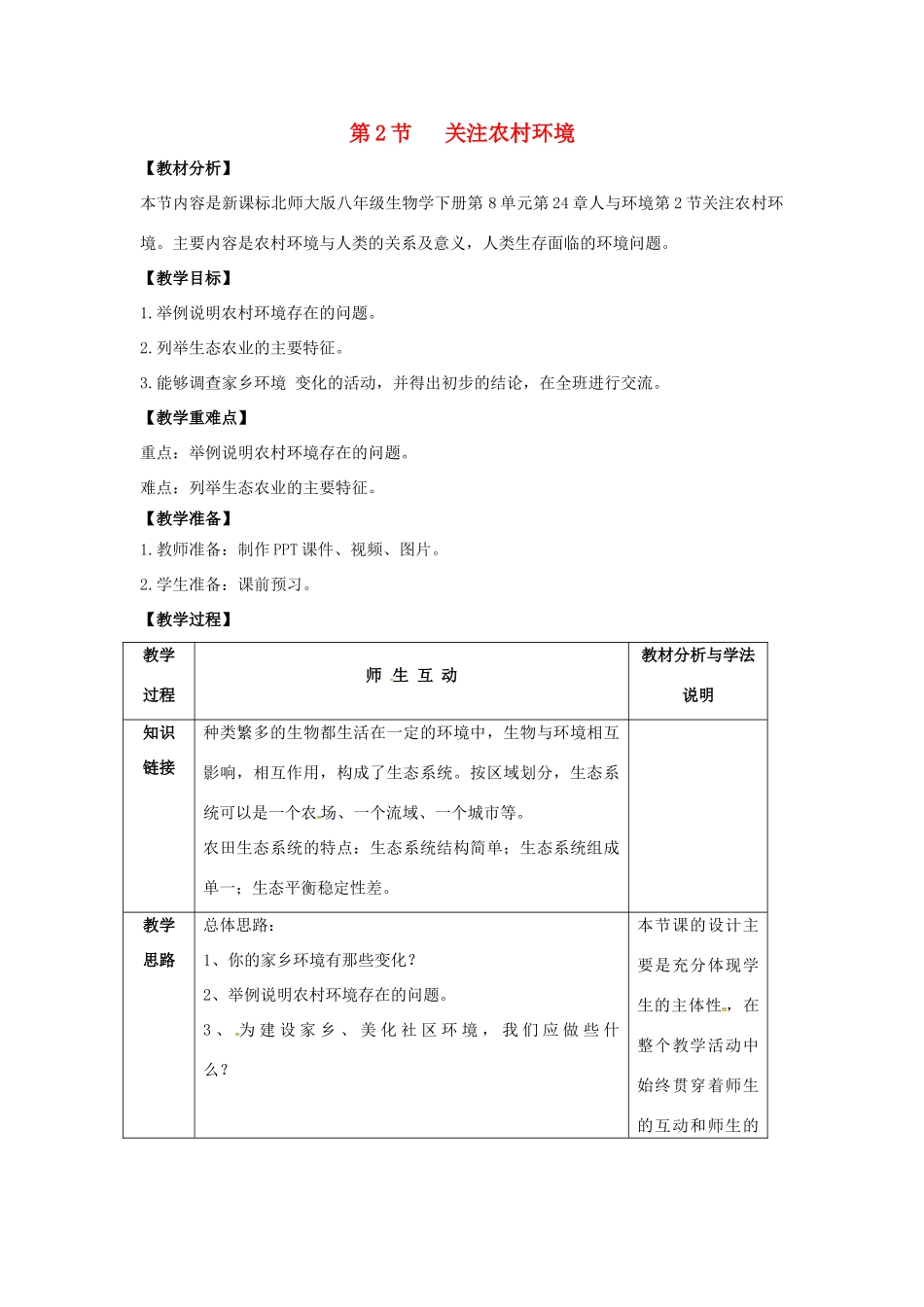 第 2 节　关注农村环境

【教材分析】

本节内容是新课标北师大版八年级生物学下册第 8 单元第 24 章人与环境第 2 节关注农村环境。主要内容是农村环境与人类的关系及意义，人类生存面临的环境问题。

【教学目标】

1. 举例说明农村环境存在的问题。

2. 列举生态农业的主要特征。

3. 能够调查家乡环境 变化的活动，并得出初步的结论，在全班进行交流。

【教学重难点】

重点：举例说明农村环境存在的问题。

难点：列举生态农业的主要特征。

【教学准备】

1. 教师准备：制作 PPT 课件、视频、图片。

2. 学生准备：课前预习。

【教学过程】

| 教学过程 | 师 生 互 动 | 教材分析与学法说明 |
|---|---|---|
| 知识链接 | 种类繁多的生物都生活在一定的环境中，生物与环境相互影响，相互作用，构成了生态系统。按区域划分，生态系统可以是一个农场、一个流域、一个城市等。<br>农田生态系统的特点：生态系统结构简单；生态系统组成单一；生态平衡稳定性差。 | |
| 教学思路 | 总体思路：<br>1、你的家乡环境有那些变化？<br>2、举例说明农村环境存在的问题。<br>3、为建设家乡、美化社区环境，我们应做些什么？ | 本节课的设计主要是充分体现学生的主体性，在整个教学活动中始终贯穿着师生的互动和师生的 |